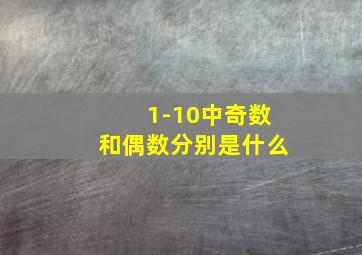 1-10中奇数和偶数分别是什么